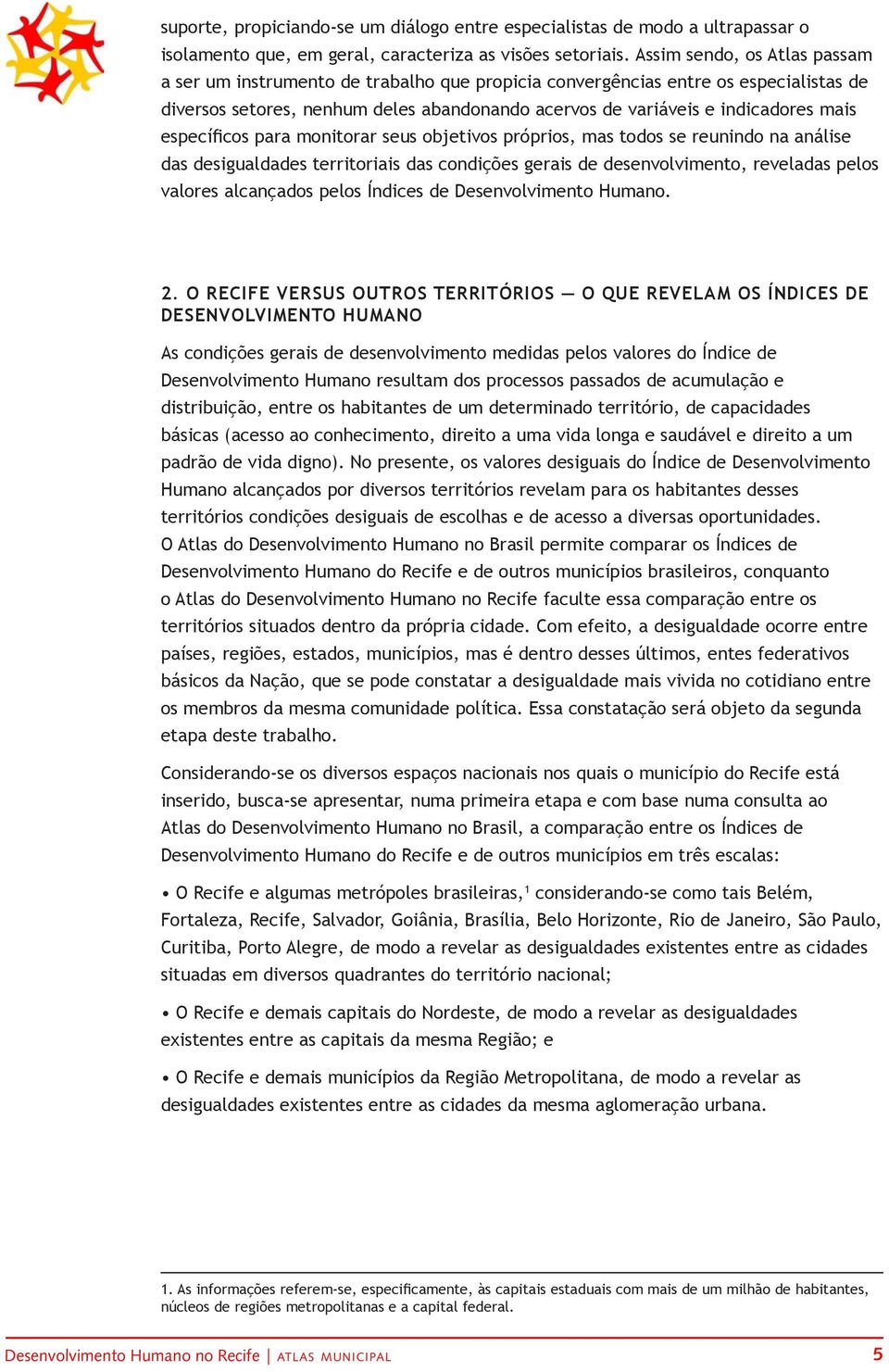 suporte, propiciando-se um diálogo entre especialistas de modo a ultrapassar o isolamento que, em geral, caracteriza as visões setoriais. Assim sendo, os Atlas passam a ser um instrumento de trabalho que propicia convergências entre os especialistas de diversos setores, nenhum deles abandonando acervos de variáveis e indicadores mais específicos para monitorar seus objetivos próprios, mas todos se reunindo na análise das desigualdades territoriais das condições gerais de desenvolvimento, reveladas pelos valores alcançados pelos Índices de Desenvolvimento Humano.

2. O RECIFE VERSUS OUTROS TERRITÓRIOS — O QUE REVELAM OS ÍNDICES DE DESENVOLVIMENTO HUMANO

As condições gerais de desenvolvimento medidas pelos valores do Índice de Desenvolvimento Humano resultam dos processos passados de acumulação e distribuição, entre os habitantes de um determinado território, de capacidades básicas (acesso ao conhecimento, direito a uma vida longa e saudável e direito a um padrão de vida digno). No presente, os valores desiguais do Índice de Desenvolvimento Humano alcançados por diversos territórios revelam para os habitantes desses territórios condições desiguais de escolhas e de acesso a diversas oportunidades. O Atlas do Desenvolvimento Humano no Brasil permite comparar os Índices de Desenvolvimento Humano do Recife e de outros municípios brasileiros, conquanto o Atlas do Desenvolvimento Humano no Recife faculte essa comparação entre os territórios situados dentro da própria cidade. Com efeito, a desigualdade ocorre entre países, regiões, estados, municípios, mas é dentro desses últimos, entes federativos básicos da Nação, que se pode constatar a desigualdade mais vivida no cotidiano entre os membros da mesma comunidade política. Essa constatação será objeto da segunda etapa deste trabalho.

Considerando-se os diversos espaços nacionais nos quais o município do Recife está inserido, busca-se apresentar, numa primeira etapa e com base numa consulta ao Atlas do Desenvolvimento Humano no Brasil, a comparação entre os Índices de Desenvolvimento Humano do Recife e de outros municípios em três escalas:

• O Recife e algumas metrópoles brasileiras,$^1$ considerando-se como tais Belém, Fortaleza, Recife, Salvador, Goiânia, Brasília, Belo Horizonte, Rio de Janeiro, São Paulo, Curitiba, Porto Alegre, de modo a revelar as desigualdades existentes entre as cidades situadas em diversos quadrantes do território nacional;

• O Recife e demais capitais do Nordeste, de modo a revelar as desigualdades existentes entre as capitais da mesma Região; e

• O Recife e demais municípios da Região Metropolitana, de modo a revelar as desigualdades existentes entre as cidades da mesma aglomeração urbana.

1. As informações referem-se, especificamente, às capitais estaduais com mais de um milhão de habitantes, núcleos de regiões metropolitanas e a capital federal.

Desenvolvimento Humano no Recife | ATLAS MUNICIPAL 5